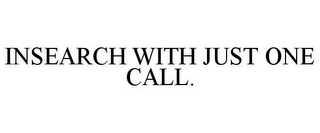 INSEARCH WITH JUST ONE CALL.